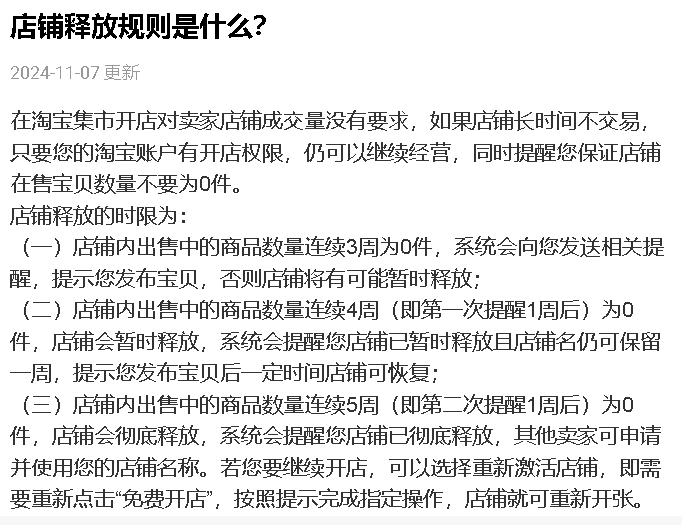 店铺释放规则是什么?

2024-11-07 更新

在淘宝集市开店对卖家店铺成交量没有要求，如果店铺长时间不交易，只要您的淘宝账户有开店权限，仍可以继续经营，同时提醒您保证店铺在售宝贝数量不要为0件。
店铺释放的时限为：
（一）店铺内出售中的商品数量连续3周为0件，系统会向您发送相关提醒，提示您发布宝贝，否则店铺将有可能暂时释放；
（二）店铺内出售中的商品数量连续4周（即第一次提醒1周后）为0件，店铺会暂时释放，系统会提醒您店铺已暂时释放且店铺名仍可保留一周，提示您发布宝贝后一定时间店铺可恢复；
（三）店铺内出售中的商品数量连续5周（即第二次提醒1周后）为0件，店铺会彻底释放，系统会提醒您店铺已彻底释放，其他卖家可申请并使用您的店铺名称。若您要继续开店，可以选择重新激活店铺，即需要重新点击“免费开店”，按照提示完成指定操作，店铺就可重新开张。